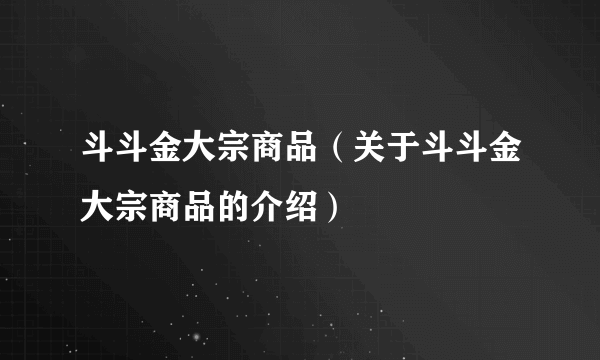 斗斗金大宗商品（关于斗斗金大宗商品的介绍）